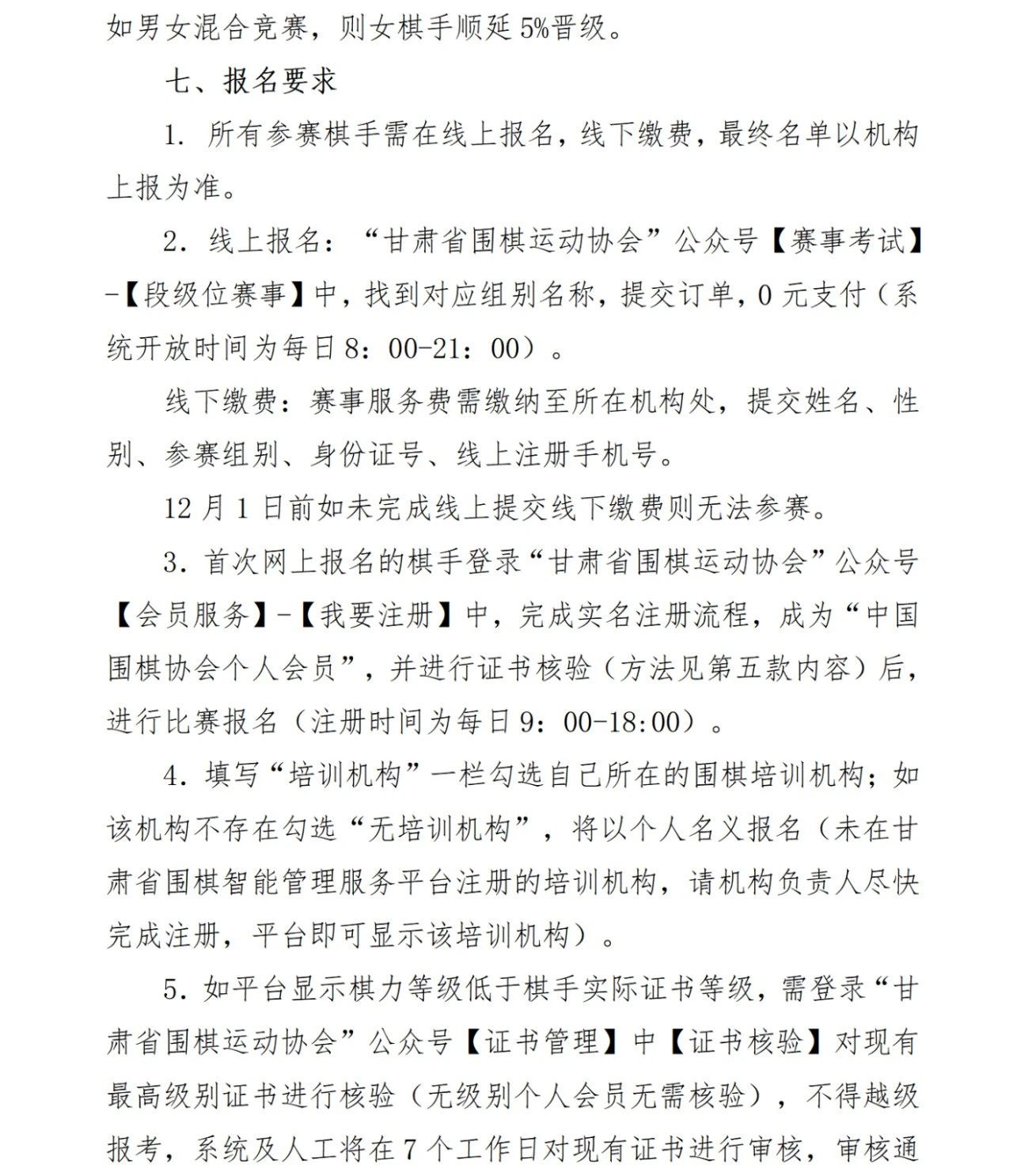 如男女混合竞赛，则女棋手顺延 5%晋级。

七、报名要求

1. 所有参赛棋手需在线上报名，线下缴费，最终名单以机构上报为准。

2. 线上报名：“甘肃省围棋运动协会”公众号【赛事考试】-【段级位赛事】中，找到对应组别名称，提交订单，0 元支付（系统开放时间为每日 8：00-21：00）。

线下缴费：赛事服务费需缴纳至所在机构处，提交姓名、性别、参赛组别、身份证号、线上注册手机号。

12 月 1 日前如未完成线上提交线下缴费则无法参赛。

3. 首次网上报名的棋手登录“甘肃省围棋运动协会”公众号【会员服务】-【我要注册】中，完成实名注册流程，成为“中国围棋协会个人会员”，并进行证书核验（方法见第五款内容）后，进行比赛报名（注册时间为每日 9：00-18:00）。

4. 填写“培训机构”一栏勾选自己所在的围棋培训机构；如该机构不存在勾选“无培训机构”，将以个人名义报名（未在甘肃省围棋智能管理服务平台注册的培训机构，请机构负责人尽快完成注册，平台即可显示该培训机构）。

5. 如平台显示棋力等级低于棋手实际证书等级，需登录“甘肃省围棋运动协会”公众号【证书管理】中【证书核验】对现有最高级别证书进行核验（无级别个人会员无需核验），不得越级报考，系统及人工将在 7 个工作日对现有证书进行审核，审核通